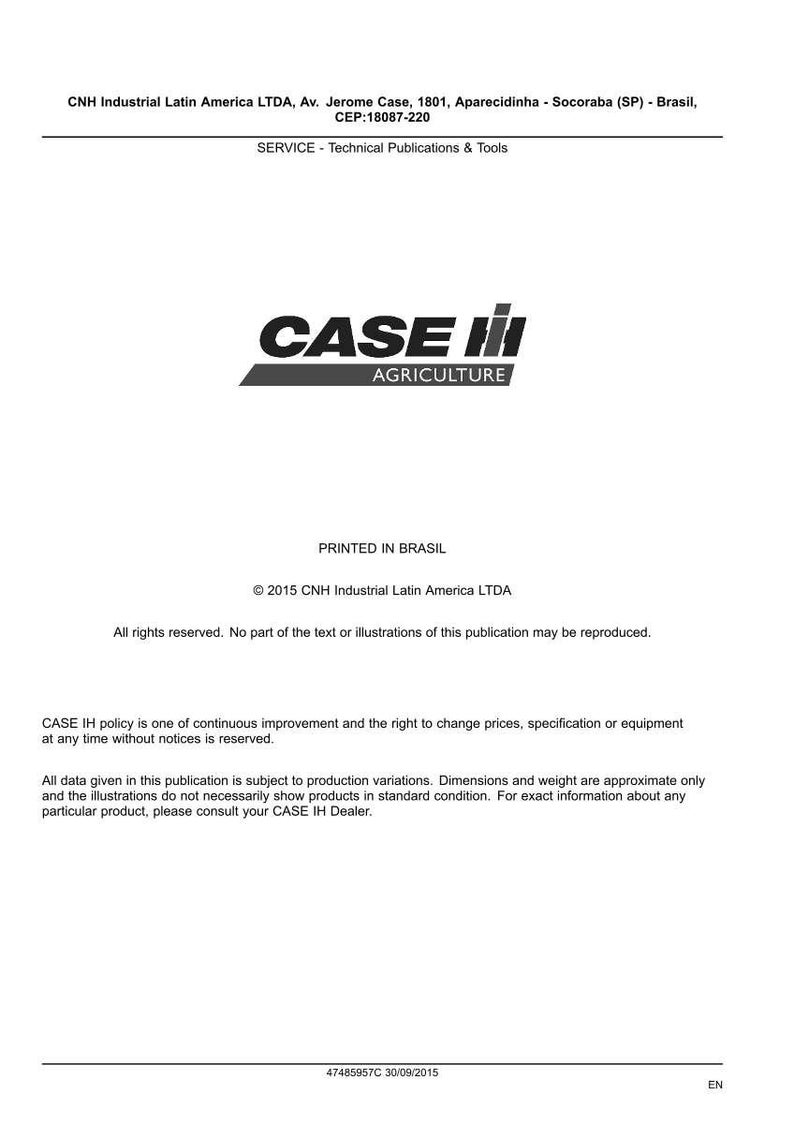 CNH Industrial Latin America LTDA, Av. Jerome Case, 1801, Aparecidinha - Socoraba (SP) - Brasil, CEP:18087-220

SERVICE - Technical Publications & Tools

CASE IH
AGRICULTURE

PRINTED IN BRASIL

© 2015 CNH Industrial Latin America LTDA

All rights reserved. No part of the text or illustrations of this publication may be reproduced.

CASE IH policy is one of continuous improvement and the right to change prices, specification or equipment at any time without notices is reserved.

All data given in this publication is subject to production variations. Dimensions and weight are approximate only and the illustrations do not necessarily show products in standard condition. For exact information about any particular product, please consult your CASE IH Dealer.

47485957C 30/09/2015

EN